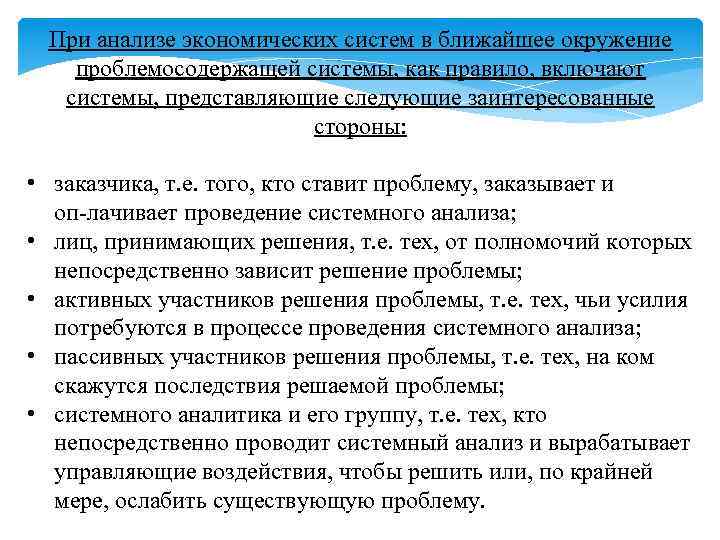 При анализе экономических систем в ближайшее окружение проблемосодержащей системы, как правило, включают системы, представляющие следующие заинтересованные стороны:

• заказчика, т.е. того, кто ставит проблему, заказывает и оп-лачивает проведение системного анализа;
• лиц, принимающих решения, т.е. тех, от полномочий которых непосредственно зависит решение проблемы;
• активных участников решения проблемы, т.е. тех, чьи усилия потребуются в процессе проведения системного анализа;
• пассивных участников решения проблемы, т.е. тех, на ком скажутся последствия решаемой проблемы;
• системного аналитика и его группу, т.е. тех, кто непосредственно проводит системный анализ и вырабатывает управляющие воздействия, чтобы решить или, по крайней мере, ослабить существующую проблему.